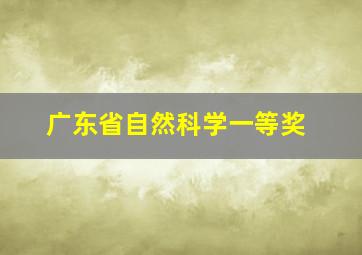 广东省自然科学一等奖